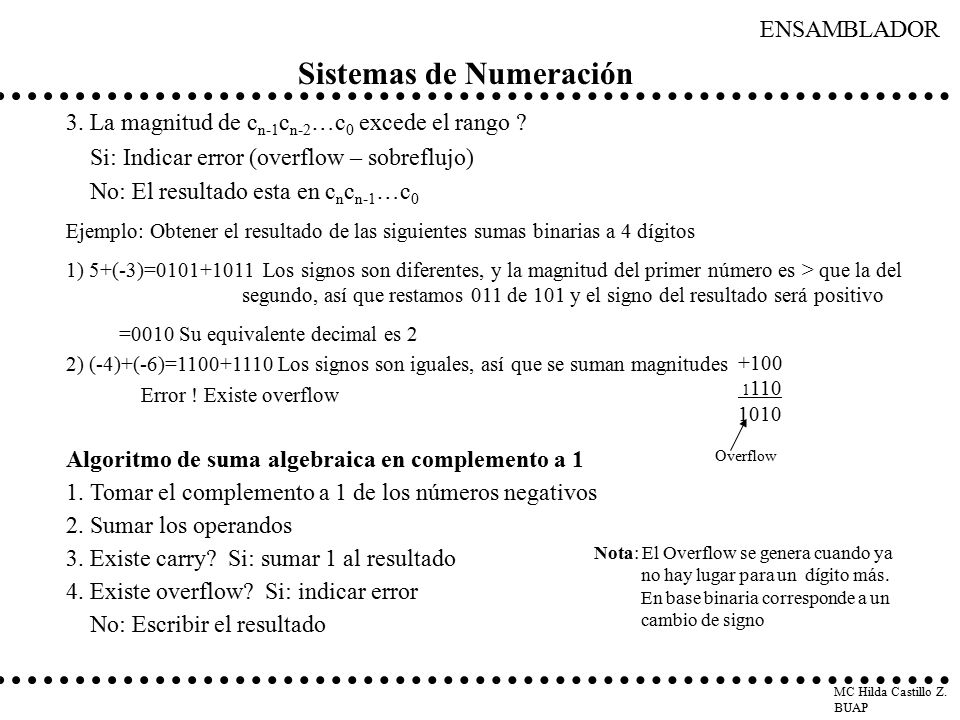 ENSAMBLADOR

Sistemas de Numeración

3. La magnitud de $c_{n-1}c_{n-2}…c_0$ excede el rango ?

Si: Indicar error (overflow – sobreflujo)

No: El resultado esta en $c_nc_{n-1}…c_0$

Ejemplo: Obtener el resultado de las siguientes sumas binarias a 4 dígitos

1) 5+(-3)=0101+1011 Los signos son diferentes, y la magnitud del primer número es > que la del segundo, así que restamos 011 de 101 y el signo del resultado será positivo

=0010 Su equivalente decimal es 2

2) (-4)+(-6)=1100+1110 Los signos son iguales, así que se suman magnitudes

Error ! Existe overflow

+100
$_1$110
1010

Overflow

Algoritmo de suma algebraica en complemento a 1

1. Tomar el complemento a 1 de los números negativos
2. Sumar los operandos
3. Existe carry? Si: sumar 1 al resultado
4. Existe overflow? Si: indicar error
No: Escribir el resultado

Nota: El Overflow se genera cuando ya no hay lugar para un dígito más. En base binaria corresponde a un cambio de signo

MC Hilda Castillo Z.
BUAP